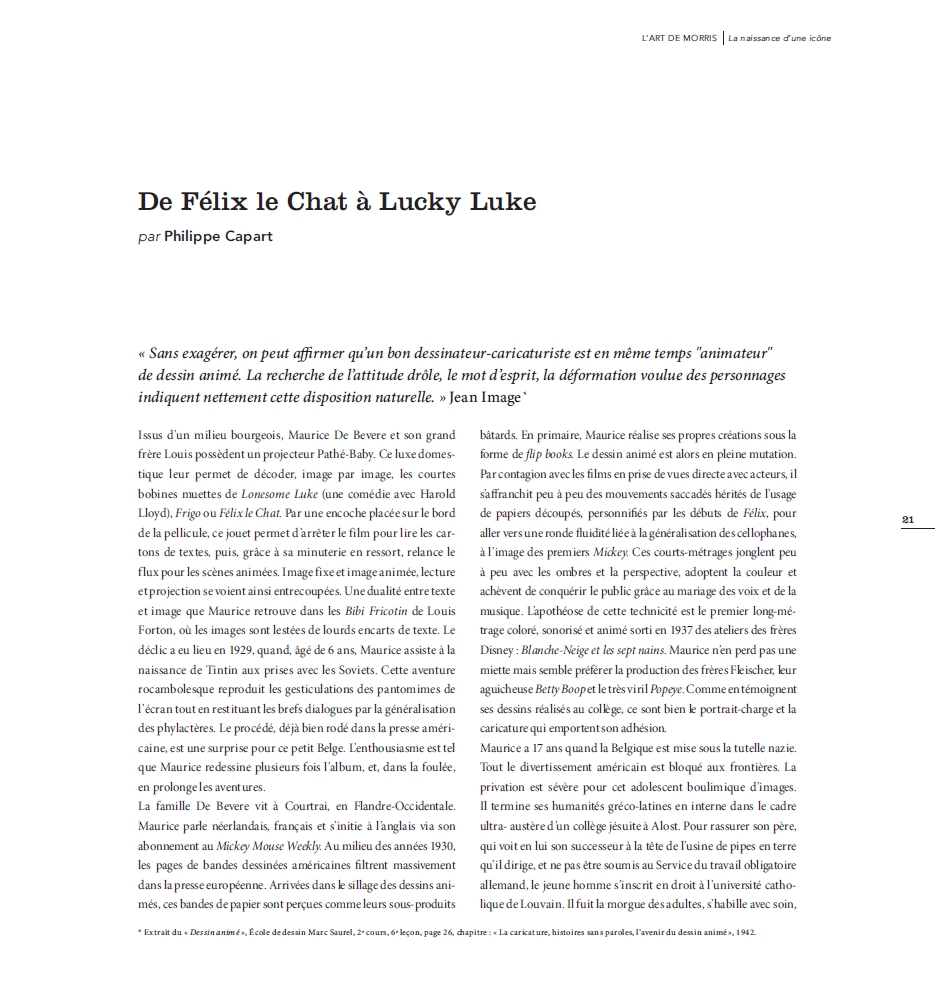 L'ART DE MORRIS | La naissance d'une icône

De Félix le Chat à Lucky Luke

par Philippe Capart

« Sans exagérer, on peut affirmer qu'un bon dessinateur-caricaturiste est en même temps "animateur" de dessin animé. La recherche de l'attitude drôle, le mot d'esprit, la déformation voulue des personnages indiquent nettement cette disposition naturelle. » Jean Image*

Issus d'un milieu bourgeois, Maurice De Bevere et son grand frère Louis possèdent un projecteur Pathé-Baby. Ce luxe domestique leur permet de décoder, image par image, les courtes bobines muettes de Lonesome Luke (une comédie avec Harold Lloyd), Frigo ou Félix le Chat. Par une encoche placée sur le bord de la pellicule, ce jouet permet d'arrêter le film pour lire les cartons de textes, puis, grâce à sa minuterie en ressort, relance le flux pour les scènes animées. Image fixe et image animée, lecture et projection se voient ainsi entrecoupées. Une dualité entre texte et image que Maurice retrouve dans les Bibi Fricotin de Louis Forton, où les images sont lestées de lourds encarts de texte. Le déclic a eu lieu en 1929, quand, âgé de 6 ans, Maurice assiste à la naissance de Tintin aux prises avec les Soviets. Cette aventure rocambolesque reproduit les gesticulations des pantomimes de l'écran tout en restituant les brefs dialogues par la généralisation des phylactères. Le procédé, déjà bien rodé dans la presse américaine, est une surprise pour ce petit Belge. L'enthousiasme est tel que Maurice redessine plusieurs fois l'album, et, dans la foulée, en prolonge les aventures.
La famille De Bevere vit à Courtrai, en Flandre-Occidentale. Maurice parle néerlandais, français et s'initie à l'anglais via son abonnement au Mickey Mouse Weekly. Au milieu des années 1930, les pages de bandes dessinées américaines filtrent massivement dans la presse européenne. Arrivées dans le sillage des dessins animés, ces bandes de papier sont perçues comme leurs sous-produits bâtards. En primaire, Maurice réalise ses propres créations sous la forme de flip books. Le dessin animé est alors en pleine mutation. Par contagion avec les films en prise de vues directe avec acteurs, il s'affranchit peu à peu des mouvements saccadés hérités de l'usage de papiers découpés, personnifiés par les débuts de Félix, pour aller vers une ronde fluidité liée à la généralisation des cellophanes, à l'image des premiers Mickey. Ces courts-métrages jonglent peu à peu avec les ombres et la perspective, adoptent la couleur et achèvent de conquérir le public grâce au mariage des voix et de la musique. L'apothéose de cette technicité est le premier long-métrage coloré, sonorisé et animé sorti en 1937 des ateliers des frères Disney : Blanche-Neige et les sept nains. Maurice n'en perd pas une miette mais semble préférer la production des frères Fleischer, leur aguicheuse Betty Boop et le très viril Popeye. Comme en témoignent ses dessins réalisés au collège, ce sont bien le portrait-charge et la caricature qui emportent son adhésion.
Maurice a 17 ans quand la Belgique est mise sous la tutelle nazie. Tout le divertissement américain est bloqué aux frontières. La privation est sévère pour cet adolescent boulimique d'images. Il termine ses humanités gréco-latines en interne dans le cadre ultra- austère d'un collège jésuite à Alost. Pour rassurer son père, qui voit en lui son successeur à la tête de l'usine de pipes en terre qu'il dirige, et ne pas être soumis au Service du travail obligatoire allemand, le jeune homme s'inscrit en droit à l'université catholique de Louvain. Il fuit la morgue des adultes, s'habille avec soin,

21

* Extrait du « Dessin animé », École de dessin Marc Saurel, 2e cours, 6e leçon, page 26, chapitre : « La caricature, histoires sans paroles, l'avenir du dessin animé », 1942.